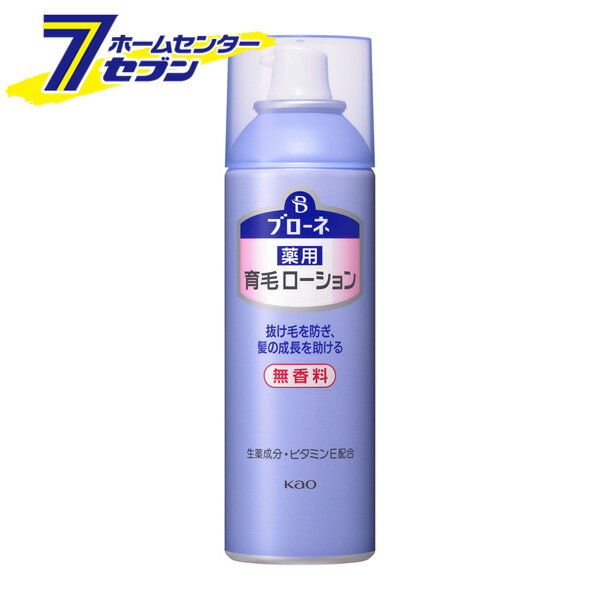 7 ホームセンター セブン

B
ブローネ
薬用
育毛ローション

抜け毛を防ぎ、
髪の成長を助ける

無香料

生薬成分・ビタミンE配合

Kao